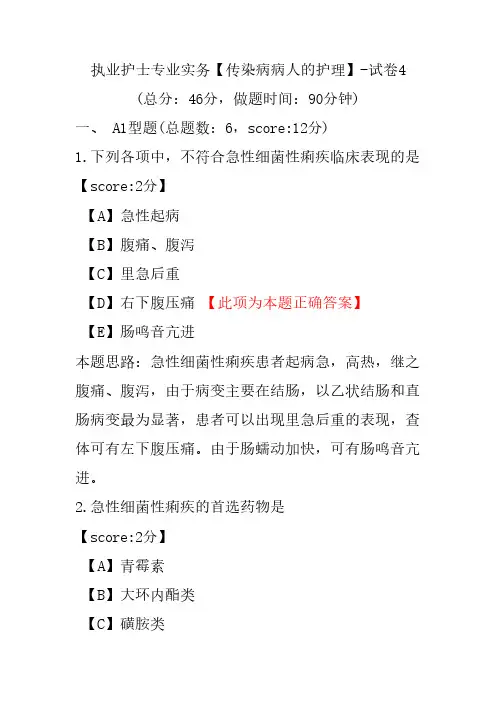 执业护士专业实务【传染病病人的护理】-试卷4

（总分：46分，做题时间：90分钟）

一、 A1型题(总题数：6，score:12分)

1.下列各项中，不符合急性细菌性痢疾临床表现的是

【score:2分】

【A】急性起病

【B】腹痛、腹泻

【C】里急后重

【D】右下腹压痛 【此项为本题正确答案】

【E】肠鸣音亢进

本题思路：急性细菌性痢疾患者起病急，高热，继之腹痛、腹泻，由于病变主要在结肠，以乙状结肠和直肠病变最为显著，患者可以出现里急后重的表现，查体可有左下腹压痛。由于肠蠕动加快，可有肠鸣音亢进。

2.急性细菌性痢疾的首选药物是

【score:2分】

【A】青霉素

【B】大环内酯类

【C】磺胺类